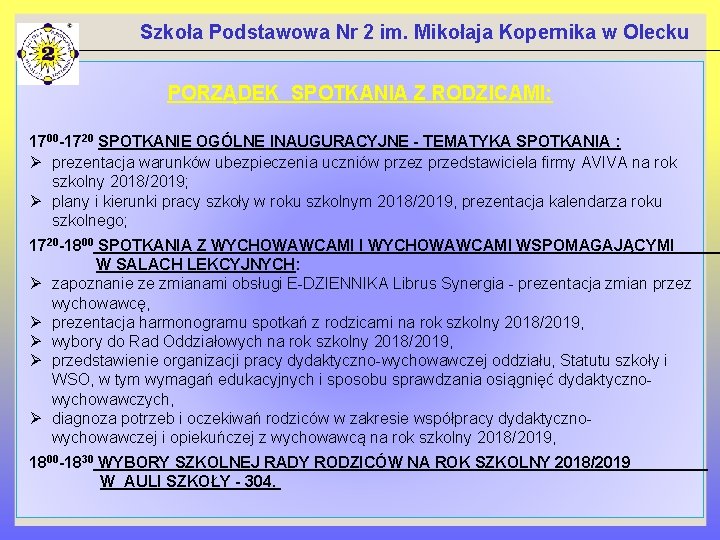 2

Szkoła Podstawowa Nr 2 im. Mikołaja Kopernika w Olecku

PORZĄDEK SPOTKANIA Z RODZICAMI:

$17^{00}$-$17^{20}$ SPOTKANIE OGÓLNE INAUGURACYJNE - TEMATYKA SPOTKANIA :
➢ prezentacja warunków ubezpieczenia uczniów przez przedstawiciela firmy AVIVA na rok szkolny 2018/2019;
➢ plany i kierunki pracy szkoły w roku szkolnym 2018/2019, prezentacja kalendarza roku szkolnego;

$17^{20}$-$18^{00}$ SPOTKANIA Z WYCHOWAWCAMI I WYCHOWAWCAMI WSPOMAGAJĄCYMI W SALACH LEKCYJNYCH:
➢ zapoznanie ze zmianami obsługi E-DZIENNIKA Librus Synergia - prezentacja zmian przez wychowawcę,
➢ prezentacja harmonogramu spotkań z rodzicami na rok szkolny 2018/2019,
➢ wybory do Rad Oddziałowych na rok szkolny 2018/2019,
➢ przedstawienie organizacji pracy dydaktyczno-wychowawczej oddziału, Statutu szkoły i WSO, w tym wymagań edukacyjnych i sposobu sprawdzania osiągnięć dydaktyczno-wychowawczych,
➢ diagnoza potrzeb i oczekiwań rodziców w zakresie współpracy dydaktyczno-wychowawczej i opiekuńczej z wychowawcą na rok szkolny 2018/2019,

$18^{00}$-$18^{30}$ WYBORY SZKOLNEJ RADY RODZICÓW NA ROK SZKOLNY 2018/2019 W AULI SZKOŁY - 304.